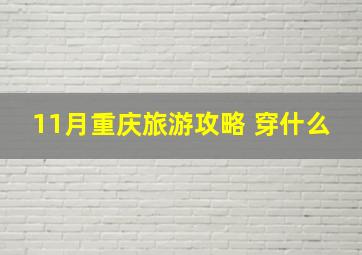 11月重庆旅游攻略 穿什么